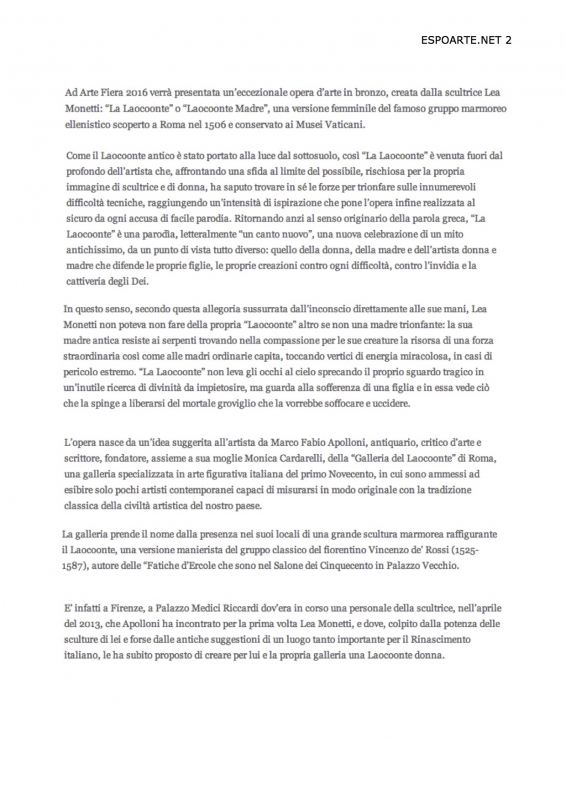 ESPOARTE.NET 2

Ad Arte Fiera 2016 verrà presentata un'eccezionale opera d'arte in bronzo, creata dalla scultrice Lea Monetti: "La Laocoonte" o "Laocoonte Madre", una versione femminile del famoso gruppo marmoreo ellenistico scoperto a Roma nel 1506 e conservato ai Musei Vaticani.

Come il Laocoonte antico è stato portato alla luce dal sottosuolo, così "La Laocoonte" è venuta fuori dal profondo dell'artista che, affrontando una sfida al limite del possibile, rischiosa per la propria immagine di scultrice e di donna, ha saputo trovare in sé le forze per trionfare sulle innumerevoli difficoltà tecniche, raggiungendo un'intensità di ispirazione che pone l'opera infine realizzata al sicuro da ogni accusa di facile parodia. Ritornando anzi al senso originario della parola greca, "La Laocoonte" è una parodia, letteralmente "un canto nuovo", una nuova celebrazione di un mito antichissimo, da un punto di vista tutto diverso: quello della donna, della madre e dell'artista donna e madre che difende le proprie figlie, le proprie creazioni contro ogni difficoltà, contro l'invidia e la cattiveria degli Dei.

In questo senso, secondo questa allegoria sussurrata dall'inconscio direttamente alle sue mani, Lea Monetti non poteva non fare della propria "Laocoonte" altro se non una madre trionfante: la sua madre antica resiste ai serpenti trovando nella compassione per le sue creature la risorsa di una forza straordinaria così come alle madri ordinarie capita, toccando vertici di energia miracolosa, in casi di pericolo estremo. "La Laocoonte" non leva gli occhi al cielo sprecando il proprio sguardo tragico in un'inutile ricerca di divinità da impietosire, ma guarda alla sofferenza di una figlia e in essa vede ciò che la spinge a liberarsi del mortale groviglio che la vorrebbe soffocare e uccidere.

L'opera nasce da un'idea suggerita all'artista da Marco Fabio Apolloni, antiquario, critico d'arte e scrittore, fondatore, assieme a sua moglie Monica Cardarelli, della "Galleria del Laocoonte" di Roma, una galleria specializzata in arte figurativa italiana del primo Novecento, in cui sono ammessi ad esibire solo pochi artisti contemporanei capaci di misurarsi in modo originale con la tradizione classica della civiltà artistica del nostro paese.

La galleria prende il nome dalla presenza nei suoi locali di una grande scultura marmorea raffigurante il Laocoonte, una versione manierista del gruppo classico del fiorentino Vincenzo de' Rossi (1525-1587), autore delle "Fatiche d'Ercole che sono nel Salone dei Cinquecento in Palazzo Vecchio.

E' infatti a Firenze, a Palazzo Medici Riccardi dov'era in corso una personale della scultrice, nell'aprile del 2013, che Apolloni ha incontrato per la prima volta Lea Monetti, e dove, colpito dalla potenza delle sculture di lei e forse dalle antiche suggestioni di un luogo tanto importante per il Rinascimento italiano, le ha subito proposto di creare per lui e la propria galleria una Laocoonte donna.